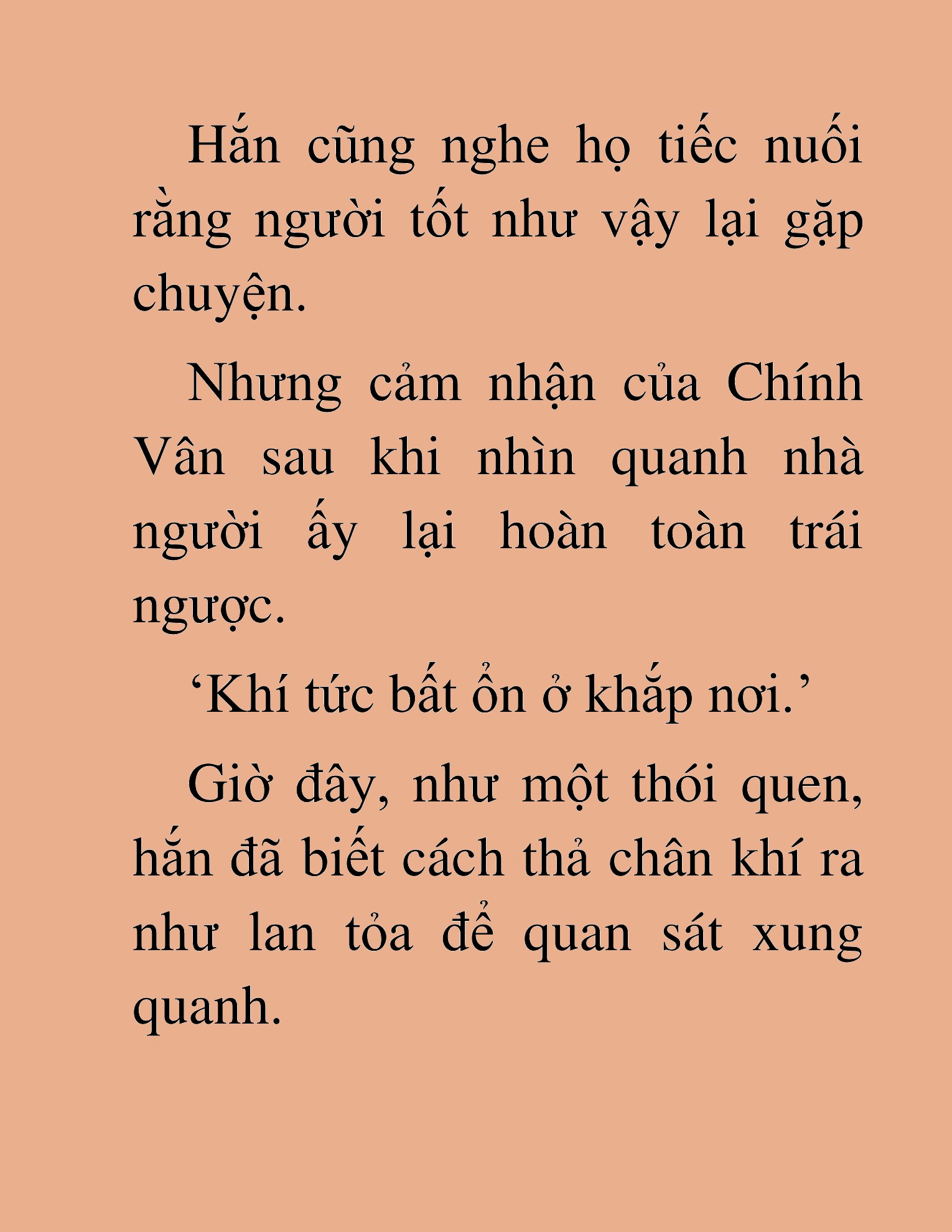 Hắn cũng nghe họ tiếc nuối rằng người tốt như vậy lại gặp chuyện.

Nhưng cảm nhận của Chính Vân sau khi nhìn quanh nhà người ấy lại hoàn toàn trái ngược.

‘Khí tức bất ổn ở khắp nơi.’

Giờ đây, như một thói quen, hắn đã biết cách thả chân khí ra như lan tỏa để quan sát xung quanh.